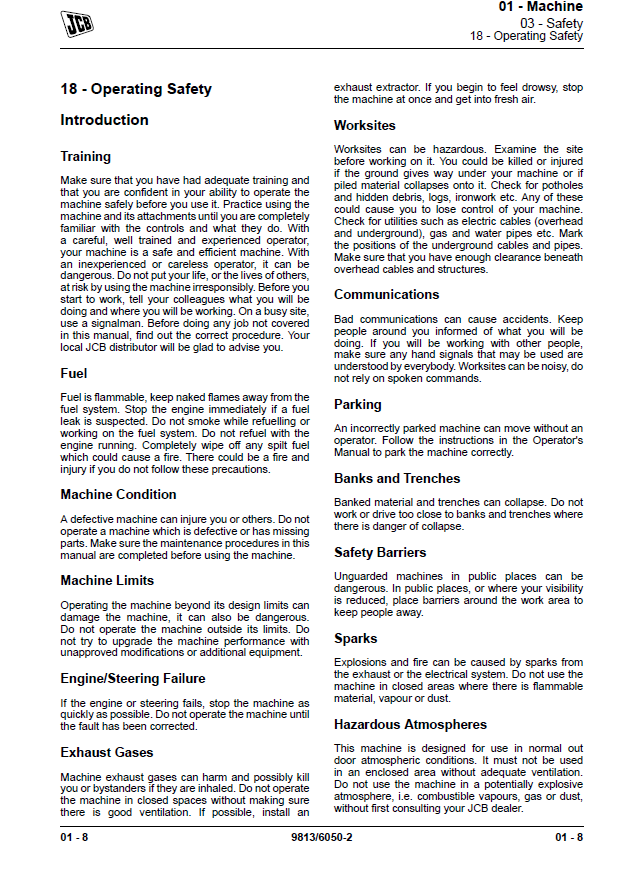 JCB

01 - Machine
03 - Safety
18 - Operating Safety

18 - Operating Safety

Introduction

Training

Make sure that you have had adequate training and that you are confident in your ability to operate the machine safely before you use it. Practice using the machine and its attachments until you are completely familiar with the controls and what they do. With a careful, well trained and experienced operator, your machine is a safe and efficient machine. With an inexperienced or careless operator, it can be dangerous. Do not put your life, or the lives of others, at risk by using the machine irresponsibly. Before you start to work, tell your colleagues what you will be doing and where you will be working. On a busy site, use a signalman. Before doing any job not covered in this manual, find out the correct procedure. Your local JCB distributor will be glad to advise you.

Fuel

Fuel is flammable, keep naked flames away from the fuel system. Stop the engine immediately if a fuel leak is suspected. Do not smoke while refuelling or working on the fuel system. Do not refuel with the engine running. Completely wipe off any spilt fuel which could cause a fire. There could be a fire and injury if you do not follow these precautions.

Machine Condition

A defective machine can injure you or others. Do not operate a machine which is defective or has missing parts. Make sure the maintenance procedures in this manual are completed before using the machine.

Machine Limits

Operating the machine beyond its design limits can damage the machine, it can also be dangerous. Do not operate the machine outside its limits. Do not try to upgrade the machine performance with unapproved modifications or additional equipment.

Engine/Steering Failure

If the engine or steering fails, stop the machine as quickly as possible. Do not operate the machine until the fault has been corrected.

Exhaust Gases

Machine exhaust gases can harm and possibly kill you or bystanders if they are inhaled. Do not operate the machine in closed spaces without making sure there is good ventilation. If possible, install an exhaust extractor. If you begin to feel drowsy, stop the machine at once and get into fresh air.

Worksites

Worksites can be hazardous. Examine the site before working on it. You could be killed or injured if the ground gives way under your machine or if piled material collapses onto it. Check for potholes and hidden debris, logs, ironwork etc. Any of these could cause you to lose control of your machine. Check for utilities such as electric cables (overhead and underground), gas and water pipes etc. Mark the positions of the underground cables and pipes. Make sure that you have enough clearance beneath overhead cables and structures.

Communications

Bad communications can cause accidents. Keep people around you informed of what you will be doing. If you will be working with other people, make sure any hand signals that may be used are understood by everybody. Worksites can be noisy, do not rely on spoken commands.

Parking

An incorrectly parked machine can move without an operator. Follow the instructions in the Operator's Manual to park the machine correctly.

Banks and Trenches

Banked material and trenches can collapse. Do not work or drive too close to banks and trenches where there is danger of collapse.

Safety Barriers

Unguarded machines in public places can be dangerous. In public places, or where your visibility is reduced, place barriers around the work area to keep people away.

Sparks

Explosions and fire can be caused by sparks from the exhaust or the electrical system. Do not use the machine in closed areas where there is flammable material, vapour or dust.

Hazardous Atmospheres

This machine is designed for use in normal out door atmospheric conditions. It must not be used in an enclosed area without adequate ventilation. Do not use the machine in a potentially explosive atmosphere, i.e. combustible vapours, gas or dust, without first consulting your JCB dealer.

01 - 8    9813/6050-2    01 - 8